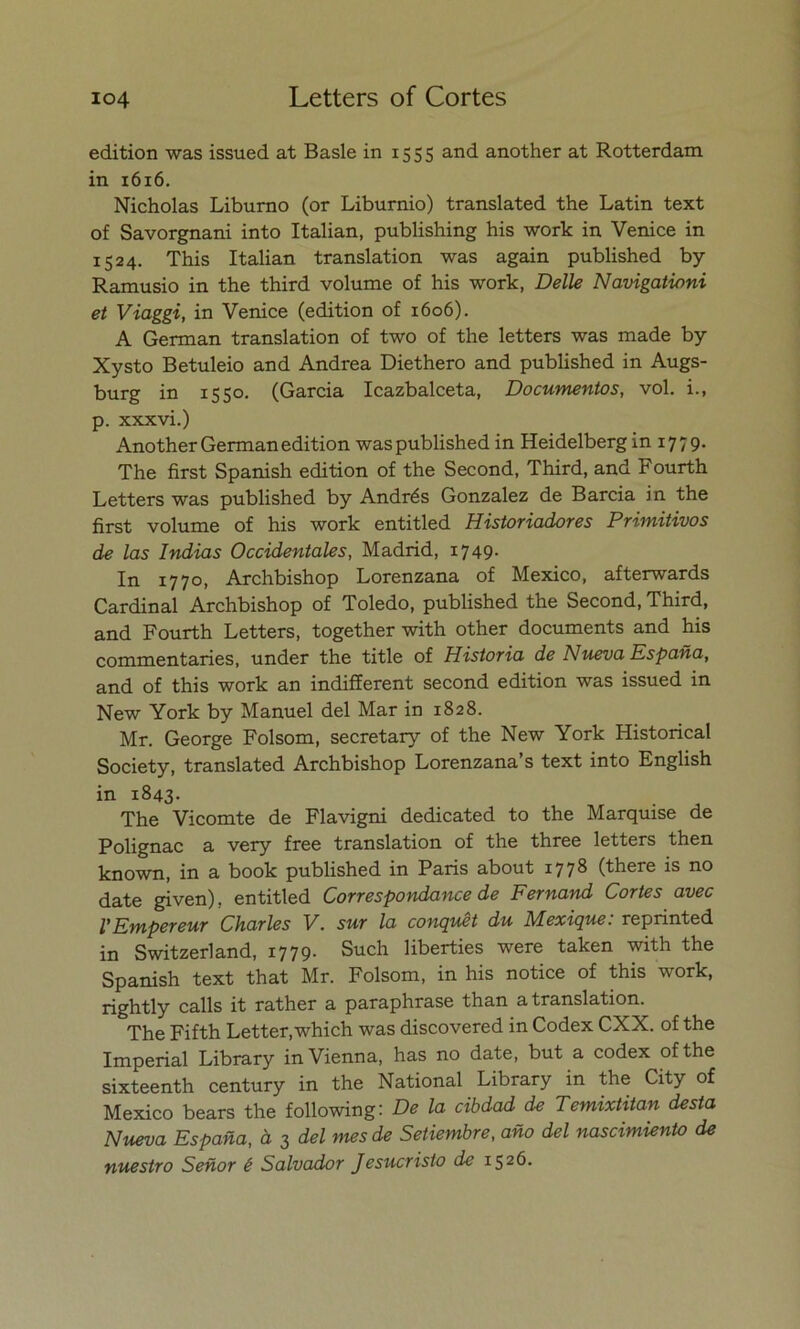 104 Letters of Cortes

edition was issued at Basle in 1555 and another at Rotterdam in 1616.

Nicholas Liburno (or Liburnio) translated the Latin text of Savorgnani into Italian, publishing his work in Venice in 1524. This Italian translation was again published by Ramusio in the third volume of his work, Delle Navigationi et Viaggi, in Venice (edition of 1606).

A German translation of two of the letters was made by Xysto Betuleio and Andrea Diethero and published in Augsburg in 1550. (Garcia Icazbalceta, Documentos, vol. i., p. xxxvi.)

Another German edition was published in Heidelberg in 1779.

The first Spanish edition of the Second, Third, and Fourth Letters was published by Andrés Gonzalez de Barcia in the first volume of his work entitled Historiadores Primitivos de las Indias Occidentales, Madrid, 1749.

In 1770, Archbishop Lorenzana of Mexico, afterwards Cardinal Archbishop of Toledo, published the Second, Third, and Fourth Letters, together with other documents and his commentaries, under the title of Historia de Nueva España, and of this work an indifferent second edition was issued in New York by Manuel del Mar in 1828.

Mr. George Folsom, secretary of the New York Historical Society, translated Archbishop Lorenzana's text into English in 1843.

The Vicomte de Flavigni dedicated to the Marquise de Polignac a very free translation of the three letters then known, in a book published in Paris about 1778 (there is no date given), entitled Correspondance de Fernand Cortes avec l'Empereur Charles V. sur la conquêt du Mexique: reprinted in Switzerland, 1779. Such liberties were taken with the Spanish text that Mr. Folsom, in his notice of this work, rightly calls it rather a paraphrase than a translation.

The Fifth Letter, which was discovered in Codex CXX. of the Imperial Library in Vienna, has no date, but a codex of the sixteenth century in the National Library in the City of Mexico bears the following: De la cibdad de Temixtitan desta Nueva España, à 3 del mes de Setiembre, año del nascimiento de nuestro Señor é Salvador Jesucristo de 1526.